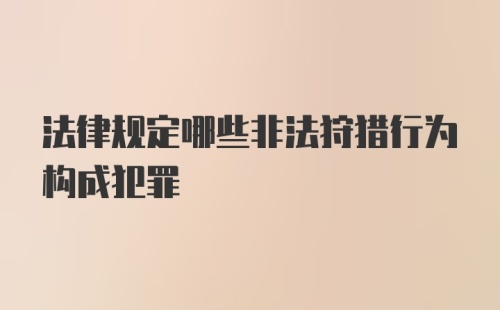 法律规定哪些非法狩猎行为构成犯罪